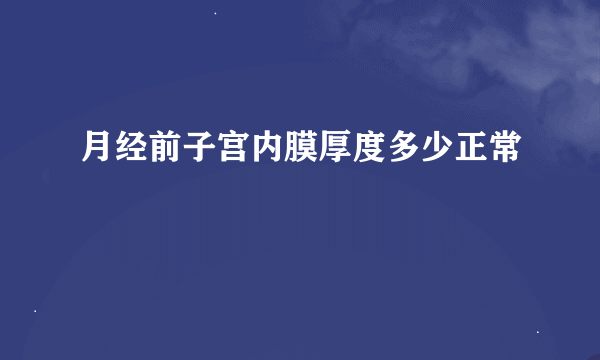 月经前子宫内膜厚度多少正常